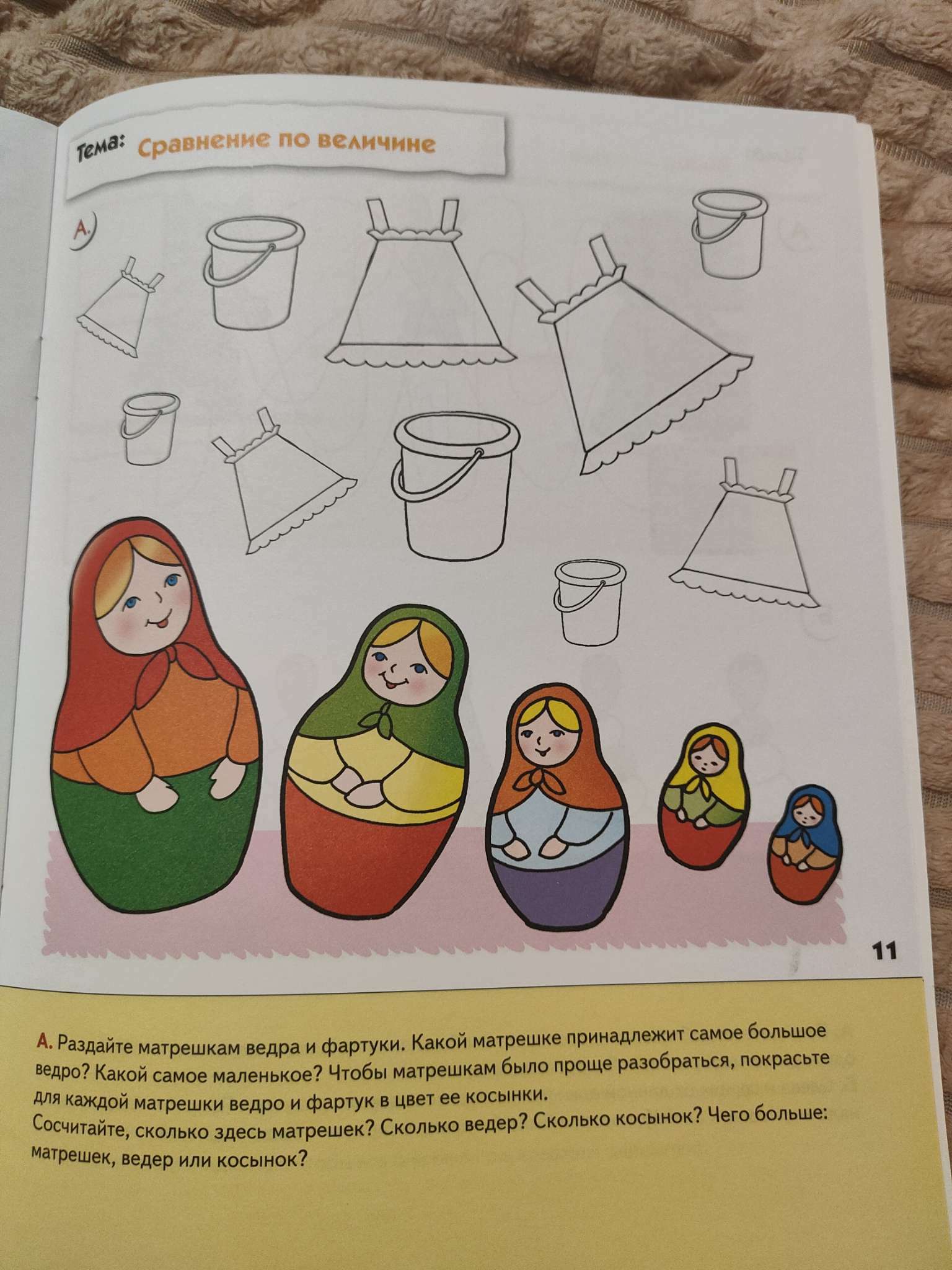 Тема: Сравнение по величине

А.

11

А. Раздайте матрешкам ведра и фартуки. Какой матрешке принадлежит самое большое ведро? Какой самое маленькое? Чтобы матрешкам было проще разобраться, покрасьте для каждой матрешки ведро и фартук в цвет ее косынки.

Сосчитайте, сколько здесь матрешек? Сколько ведер? Сколько косынок? Чего больше: матрешек, ведер или косынок?